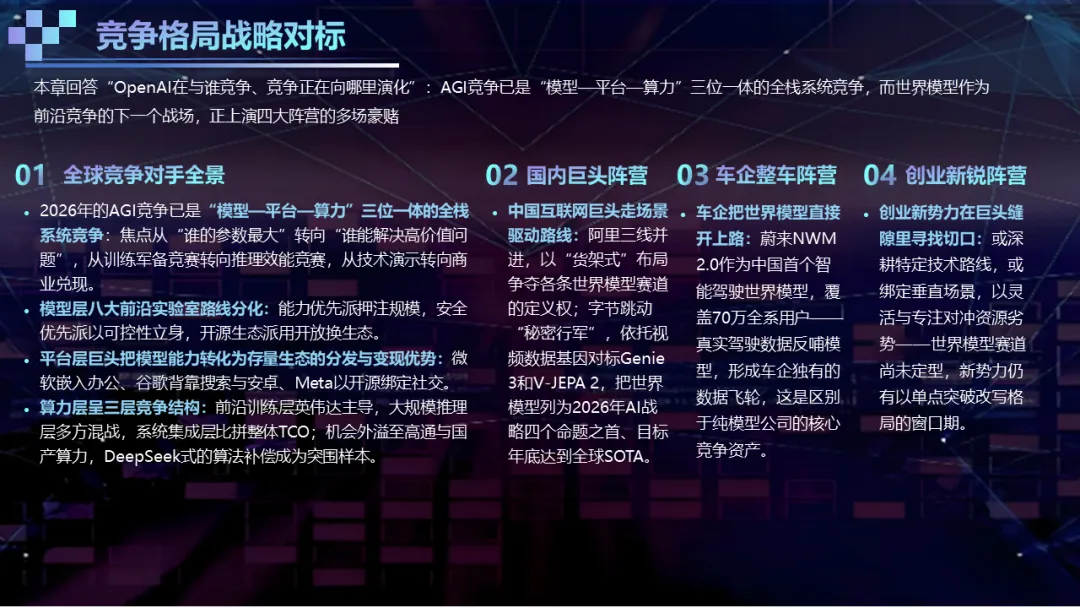 竞争格局战略对标

本章回答“OpenAI在与谁竞争、竞争正在向哪里演化”：AGI竞争已是“模型—平台—算力”三位一体的全栈系统竞争，而世界模型作为前沿竞争的下一个战场，正上演四大阵营的多场豪赌

01 全球竞争对手全景

• 2026年的AGI竞争已是“模型—平台—算力”三位一体的全栈系统竞争：焦点从“谁的参数最大”转向“谁能解决高价值问题”，从训练军备竞赛转向推理效能竞赛，从技术演示转向商业兑现。
• 模型层八大前沿实验室路线分化：能力优先派押注规模，安全优先派以可控性立身，开源生态派用开放换生态。
• 平台层巨头把模型能力转化为存量生态的分发与变现优势：微软嵌入办公、谷歌背靠搜索与安卓、Meta以开源绑定社交。
• 算力层呈三层竞争结构：前沿训练层英伟达主导，大规模推理层多方混战，系统集成层比拼整体TCO；机会外溢至高通与国产算力，DeepSeek式的算法补偿成为突围样本。

02 国内巨头阵营

• 中国互联网巨头走场景驱动路线：阿里三线并进，以“货架式”布局争夺各条世界模型赛道的定义权；字节跳动“秘密行军”，依托视频数据基因对标Genie 3和V-JEPA 2，把世界模型列为2026年AI战略四个命题之首、目标年底达到全球SOTA。

03 车企整车阵营

• 车企把世界模型直接开上路：蔚来NWM 2.0作为中国首个智能驾驶世界模型，覆盖70万全系用户——真实驾驶数据反哺模型，形成车企独有的数据飞轮，这是区别于纯模型公司的核心竞争资产。

04 创业新锐阵营

• 创业新势力在巨头缝隙里寻找切口：或深耕特定技术路线，或绑定垂直场景，以灵活与专注对冲资源劣势——世界模型赛道尚未定型，新势力仍有以单点突破改写格局的窗口期。